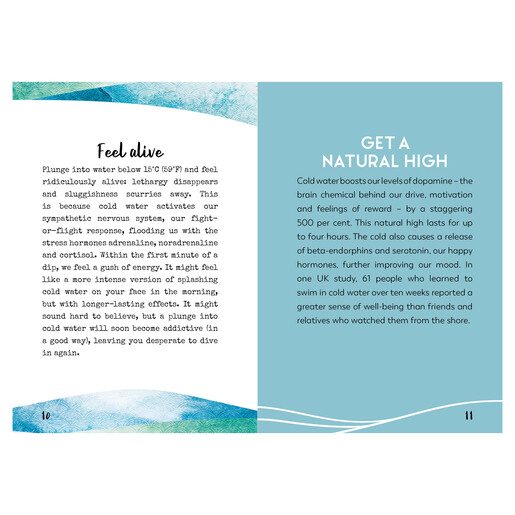 Feel alive

Plunge into water below 15°C (59°F) and feel ridiculously alive: lethargy disappears and sluggishness scurries away. This is because cold water activates our sympathetic nervous system, our fight-or-flight response, flooding us with the stress hormones adrenaline, noradrenaline and cortisol. Within the first minute of a dip, we feel a gush of energy. It might feel like a more intense version of splashing cold water on your face in the morning, but with longer-lasting effects. It might sound hard to believe, but a plunge into cold water will soon become addictive (in a good way), leaving you desperate to dive in again.

10

GET A NATURAL HIGH

Cold water boosts our levels of dopamine – the brain chemical behind our drive, motivation and feelings of reward – by a staggering 500 per cent. This natural high lasts for up to four hours. The cold also causes a release of beta-endorphins and serotonin, our happy hormones, further improving our mood. In one UK study, 61 people who learned to swim in cold water over ten weeks reported a greater sense of well-being than friends and relatives who watched them from the shore.

11